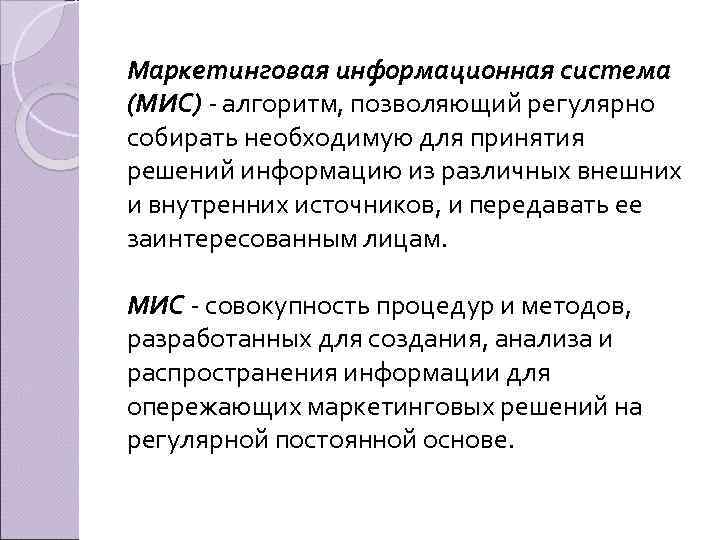 Маркетинговая информационная система (МИС) - алгоритм, позволяющий регулярно собирать необходимую для принятия решений информацию из различных внешних и внутренних источников, и передавать ее заинтересованным лицам.

МИС - совокупность процедур и методов, разработанных для создания, анализа и распространения информации для опережающих маркетинговых решений на регулярной постоянной основе.